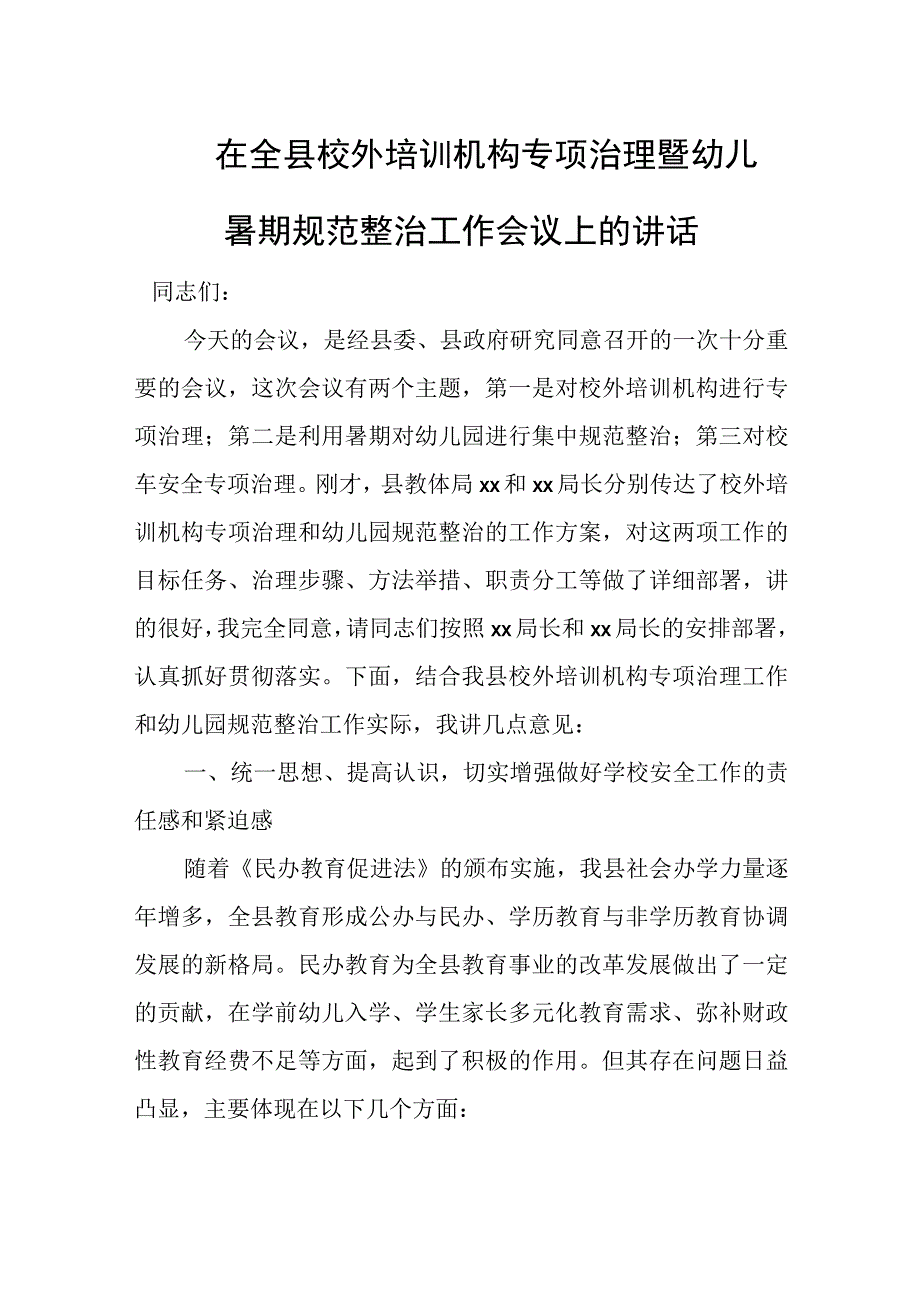 在全县校外培训机构专项治理暨幼儿暑期规范整治工作会议上的讲话

同志们:

今天的会议，是经县委、县政府研究同意召开的一次十分重要的会议，这次会议有两个主题，第一是对校外培训机构进行专项治理；第二是利用暑期对幼儿园进行集中规范整治；第三对校车安全专项治理。刚才，县教体局xx和xx局长分别传达了校外培训机构专项治理和幼儿园规范整治的工作方案，对这两项工作的目标任务、治理步骤、方法举措、职责分工等做了详细部署，讲的很好，我完全同意，请同志们按照xx局长和xx局长的安排部署，认真抓好贯彻落实。下面，结合我县校外培训机构专项治理工作和幼儿园规范整治工作实际，我讲几点意见：

一、统一思想、提高认识，切实增强做好学校安全工作的责任感和紧迫感

随着《民办教育促进法》的颁布实施，我县社会办学力量逐年增多，全县教育形成公办与民办、学历教育与非学历教育协调发展的新格局。民办教育为全县教育事业的改革发展做出了一定的贡献，在学前幼儿入学、学生家长多元化教育需求、弥补财政性教育经费不足等方面，起到了积极的作用。但其存在问题日益凸显，主要体现在以下几个方面: